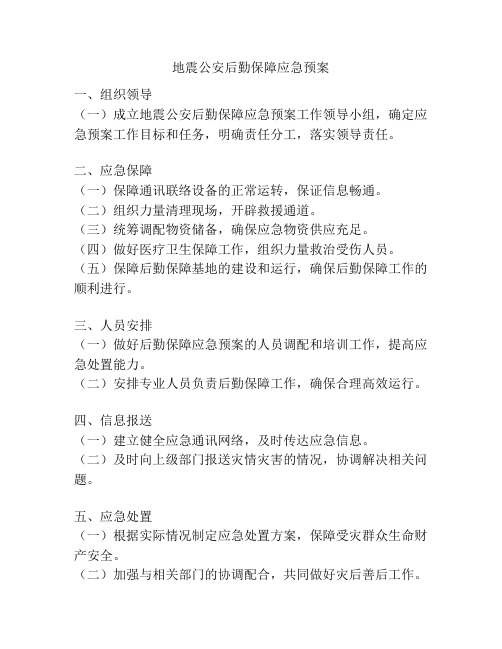 地震公安后勤保障应急预案

一、组织领导
（一）成立地震公安后勤保障应急预案工作领导小组，确定应急预案工作目标和任务，明确责任分工，落实领导责任。

二、应急保障
（一）保障通讯联络设备的正常运转，保证信息畅通。
（二）组织力量清理现场，开辟救援通道。
（三）统筹调配物资储备，确保应急物资供应充足。
（四）做好医疗卫生保障工作，组织力量救治受伤人员。
（五）保障后勤保障基地的建设和运行，确保后勤保障工作的顺利进行。

三、人员安排
（一）做好后勤保障应急预案的人员调配和培训工作，提高应急处置能力。
（二）安排专业人员负责后勤保障工作，确保合理高效运行。

四、信息报送
（一）建立健全应急通讯网络，及时传达应急信息。
（二）及时向上级部门报送灾情灾害的情况，协调解决相关问题。

五、应急处置
（一）根据实际情况制定应急处置方案，保障受灾群众生命财产安全。
（二）加强与相关部门的协调配合，共同做好灾后善后工作。